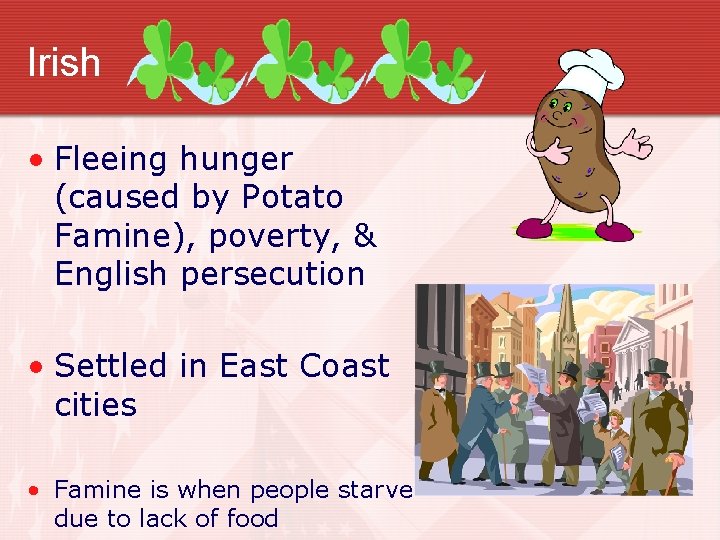 Irish

• Fleeing hunger (caused by Potato Famine), poverty, & English persecution

• Settled in East Coast cities

• Famine is when people starve due to lack of food